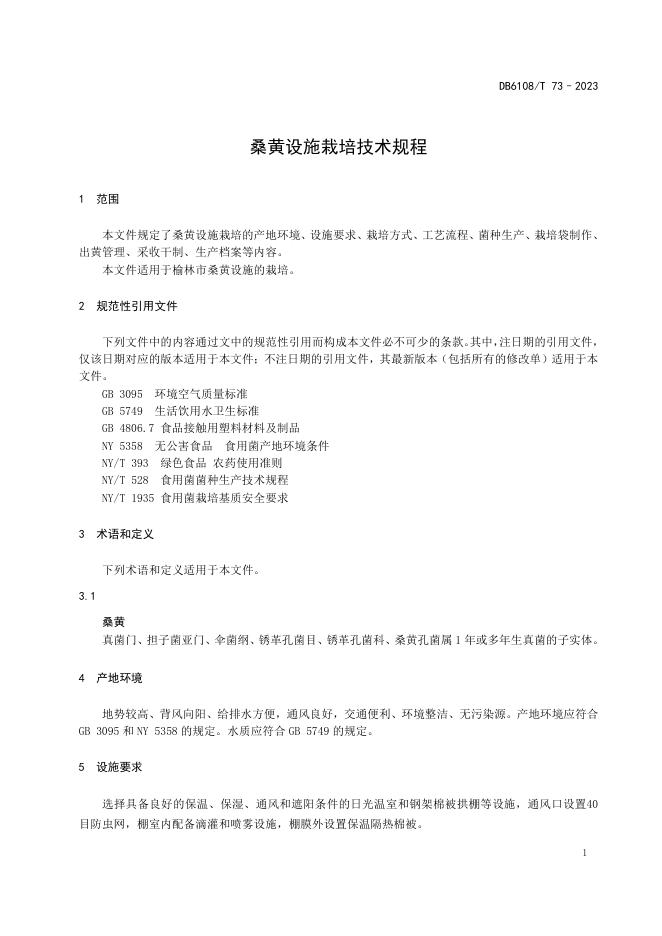 DB6108/T 73－2023

桑黄设施栽培技术规程

1 范围

本文件规定了桑黄设施栽培的产地环境、设施要求、栽培方式、工艺流程、菌种生产、栽培袋制作、出黄管理、采收干制、生产档案等内容。

本文件适用于榆林市桑黄设施的栽培。

2 规范性引用文件

下列文件中的内容通过文中的规范性引用而构成本文件必不可少的条款。其中，注日期的引用文件，仅该日期对应的版本适用于本文件；不注日期的引用文件，其最新版本（包括所有的修改单）适用于本文件。

GB 3095 环境空气质量标准
GB 5749 生活饮用水卫生标准
GB 4806.7 食品接触用塑料材料及制品
NY 5358 无公害食品 食用菌产地环境条件
NY/T 393 绿色食品 农药使用准则
NY/T 528 食用菌菌种生产技术规程
NY/T 1935 食用菌栽培基质安全要求

3 术语和定义

下列术语和定义适用于本文件。

3.1

桑黄

真菌门、担子菌亚门、伞菌纲、锈革孔菌目、锈革孔菌科、桑黄孔菌属1年或多年生真菌的子实体。

4 产地环境

地势较高、背风向阳、给排水方便，通风良好，交通便利、环境整洁、无污染源。产地环境应符合GB 3095和NY 5358的规定。水质应符合GB 5749的规定。

5 设施要求

选择具备良好的保温、保湿、通风和遮阳条件的日光温室和钢架棉被拱棚等设施，通风口设置40目防虫网，棚室内配备滴灌和喷雾设施，棚膜外设置保温隔热棉被。

1